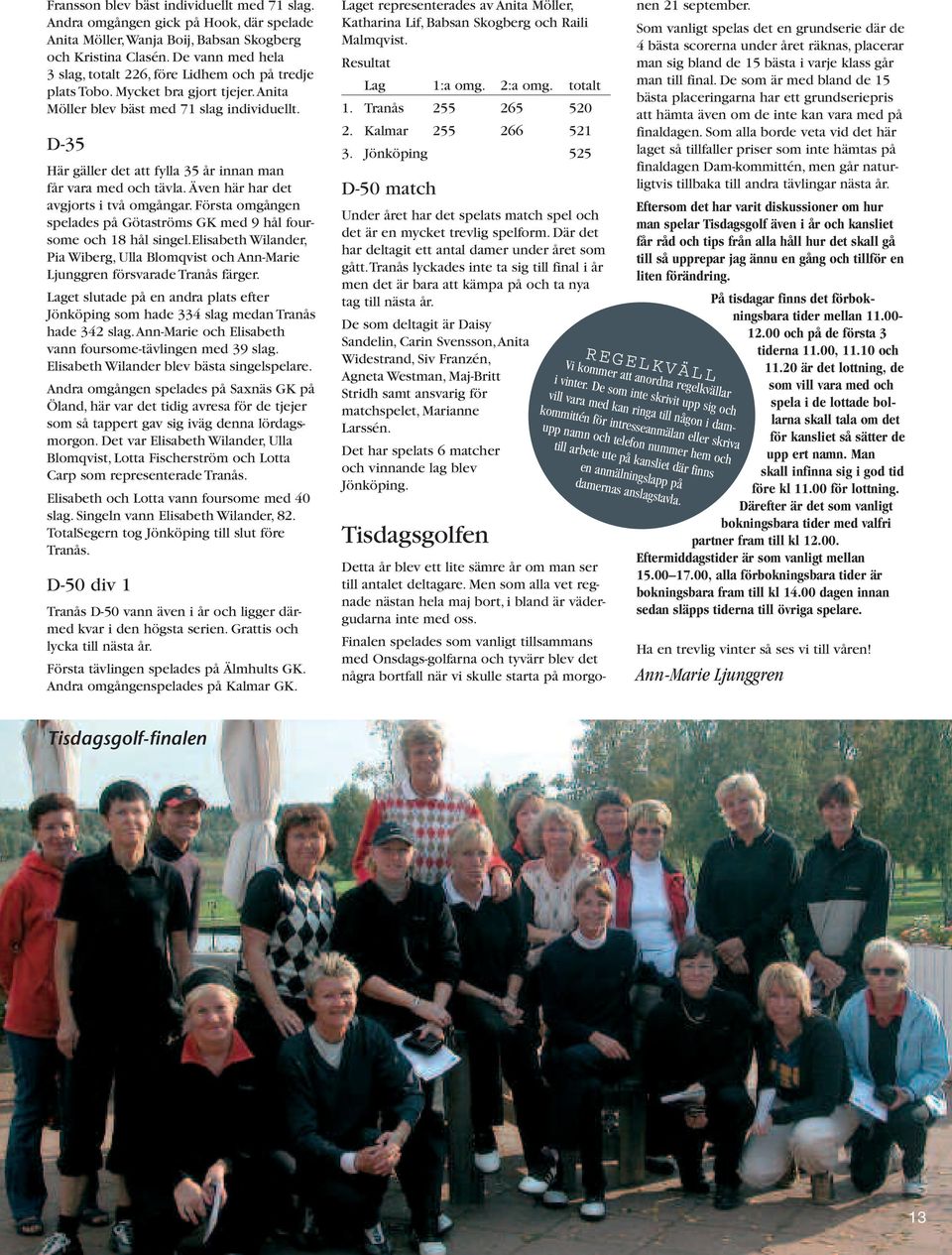 Fransson blev bäst individuellt med 71 slag. Andra omgången gick på Hook, där spelade Anita Möller, Wanja Boij, Babsan Skogberg och Kristina Clasén. De vann med hela 3 slag, totalt 226, före Lidhem och på tredje plats Tobo. Mycket bra gjort tjejer. Anita Möller blev bäst med 71 slag individuellt.

D-35

Här gäller det att fylla 35 år innan man får vara med och tävla. Även här har det avgjorts i två omgångar. Första omgången spelades på Götaströms GK med 9 hål foursome och 18 hål singel. Elisabeth Wilander, Pia Wiberg, Ulla Blomqvist och Ann-Marie Ljunggren försvarade Tranås färger.

Laget slutade på en andra plats efter Jönköping som hade 334 slag medan Tranås hade 342 slag. Ann-Marie och Elisabeth vann foursome-tävlingen med 39 slag. Elisabeth Wilander blev bästa singelspelare.

Andra omgången spelades på Saxnäs GK på Öland, här var det tidig avresa för de tjejer som så tappert gav sig iväg denna lördagsmorgon. Det var Elisabeth Wilander, Ulla Blomqvist, Lotta Fischerström och Lotta Carp som representerade Tranås.

Elisabeth och Lotta vann foursome med 40 slag. Singeln vann Elisabeth Wilander, 82. TotalSegern tog Jönköping till slut före Tranås.

D-50 div 1

Tranås D-50 vann även i år och ligger därmed kvar i den högsta serien. Grattis och lycka till nästa år.

Första tävlingen spelades på Älmhults GK. Andra omgångenspelades på Kalmar GK.

Laget representerades av Anita Möller, Katharina Lif, Babsan Skogberg och Raili Malmqvist.

Resultat

| | Lag | 1:a omg. | 2:a omg. | totalt |
|---|---|---|---|---|
| 1. | Tranås | 255 | 265 | 520 |
| 2. | Kalmar | 255 | 266 | 521 |
| 3. | Jönköping | | | 525 |

D-50 match

Under året har det spelats match spel och det är en mycket trevlig spelform. Där det har deltagit ett antal damer under året som gått. Tranås lyckades inte ta sig till final i år men det är bara att kämpa på och ta nya tag till nästa år.

De som deltagit är Daisy Sandelin, Carin Svensson, Anita Widestrand, Siv Franzén, Agneta Westman, Maj-Britt Stridh samt ansvarig för matchspelet, Marianne Larssén.

Det har spelats 6 matcher och vinnande lag blev Jönköping.

Tisdagsgolfen

Detta år blev ett lite sämre år om man ser till antalet deltagare. Men som alla vet regnade nästan hela maj bort, i bland är vädergudarna inte med oss.

Finalen spelades som vanligt tillsammans med Onsdags-golfarna och tyvärr blev det några bortfall när vi skulle starta på morgonen 21 september.

Som vanligt spelas det en grundserie där de 4 bästa scorerna under året räknas, placerar man sig bland de 15 bästa i varje klass går man till final. De som är med bland de 15 bästa placeringarna har ett grundseriepris att hämta även om de inte kan vara med på finaldagen. Som alla borde veta vid det här laget så tillfaller priser som inte hämtas på finaldagen Dam-kommittén, men går naturligtvis tillbaka till andra tävlingar nästa år.

Eftersom det har varit diskussioner om hur man spelar Tisdagsgolf även i år och kansliet får råd och tips från alla håll hur det skall gå till så upprepar jag ännu en gång och tillför en liten förändring.

På tisdagar finns det förbokningsbara tider mellan 11.00-12.00 och på de första 3 tiderna 11.00, 11.10 och 11.20 är det lottning, de som vill vara med och spela i de lottade bollarna skall tala om det för kansliet så sätter de upp ert namn. Man skall infinna sig i god tid före kl 11.00 för lottning. Därefter är det som vanligt bokningsbara tider med valfri partner fram till kl 12.00. Eftermiddagstider är som vanligt mellan 15.00–17.00, alla förbokningsbara tider är bokningsbara fram till kl 14.00 dagen innan sedan släpps tiderna till övriga spelare.

REGELKVÄLL
Vi kommer att anordna regelkvällar i vinter. De som inte skrivit upp sig och vill vara med kan ringa till någon i damkommittén för intresseanmälan eller skriva upp namn och telefon nummer hem och till arbete ute på kansliet där finns en anmälningslapp på damernas anslagstavla.

Ha en trevlig vinter så ses vi till våren!

Ann-Marie Ljunggren

Tisdagsgolf-finalen

13